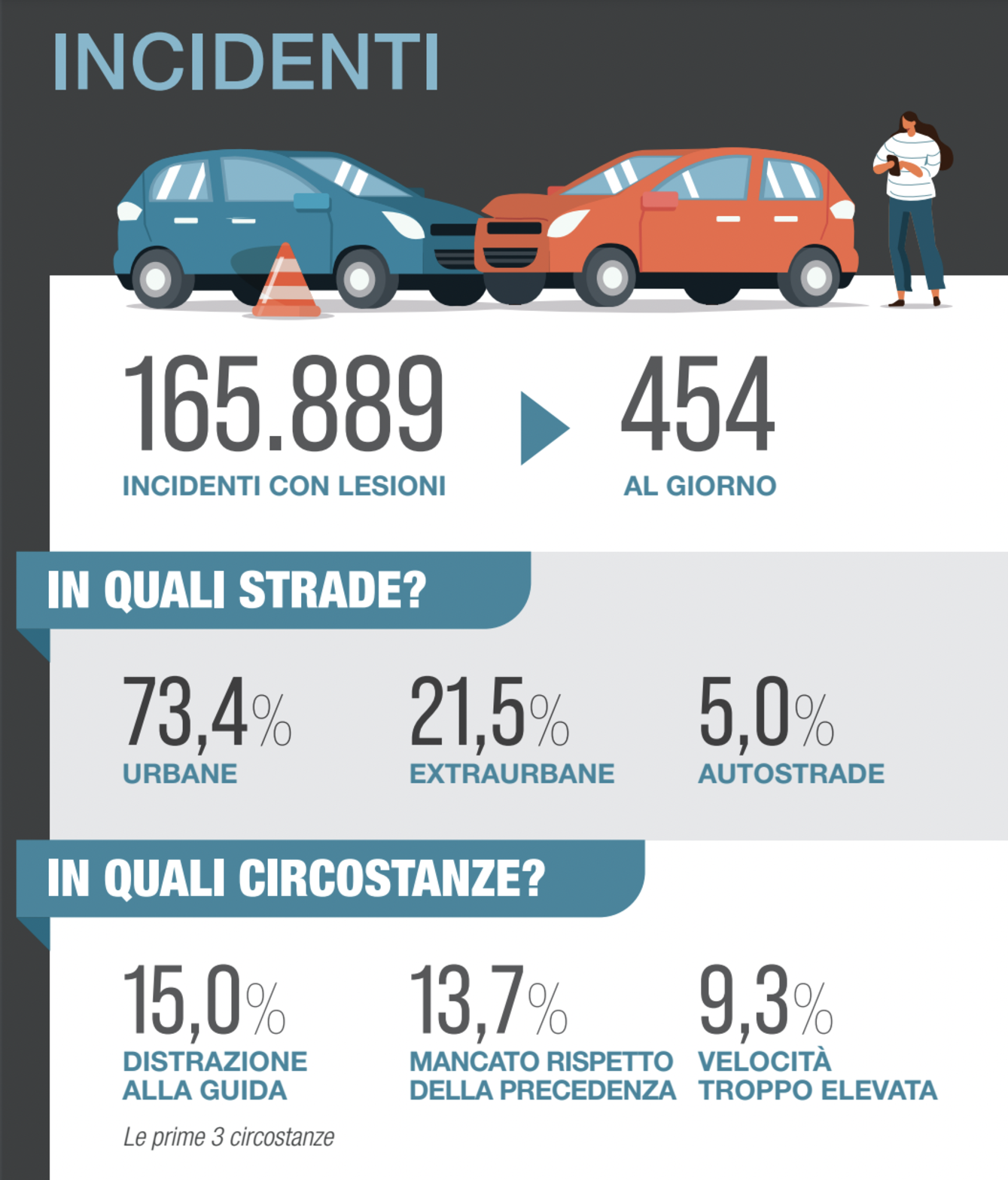 INCIDENTI

165.889
INCIDENTI CON LESIONI

454
AL GIORNO

IN QUALI STRADE?

73,4%
URBANE

21,5%
EXTRAURBANE

5,0%
AUTOSTRADE

IN QUALI CIRCOSTANZE?

15,0%
DISTRAZIONE ALLA GUIDA

13,7%
MANCATO RISPETTO DELLA PRECEDENZA

9,3%
VELOCITÀ TROPPO ELEVATA

Le prime 3 circostanze